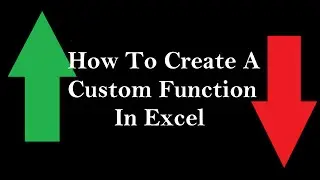 How To Create A Custom Function In Excel